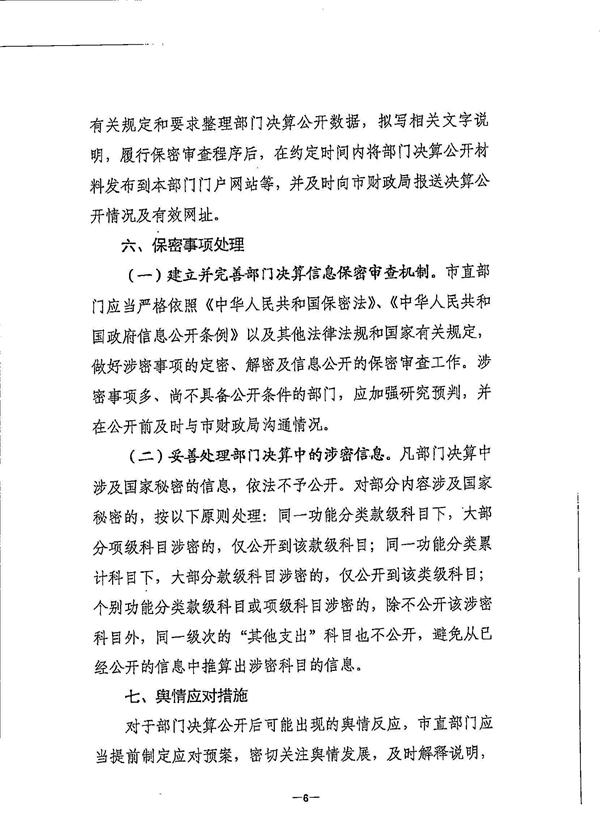 有关规定和要求整理部门决算公开数据，拟写相关文字说明，履行保密审查程序后，在约定时间内将部门决算公开材料发布到本部门门户网站等，并及时向市财政局报送决算公开情况及有效网址。

六、保密事项处理

（一）建立并完善部门决算信息保密审查机制。市直部门应当严格依照《中华人民共和国保密法》、《中华人民共和国政府信息公开条例》以及其他法律法规和国家有关规定，做好涉密事项的定密、解密及信息公开的保密审查工作。涉密事项多、尚不具备公开条件的部门，应加强研究预判，并在公开前及时与市财政局沟通情况。

（二）妥善处理部门决算中的涉密信息。凡部门决算中涉及国家秘密的信息，依法不予公开。对部分内容涉及国家秘密的，按以下原则处理：同一功能分类款级科目下，大部分项级科目涉密的，仅公开到该款级科目；同一功能分类累计科目下，大部分款级科目涉密的，仅公开到该类级科目；个别功能分类款级科目或项级科目涉密的，除不公开该涉密科目外，同一级次的“其他支出”科目也不公开，避免从已经公开的信息中推算出涉密科目的信息。

七、舆情应对措施

对于部门决算公开后可能出现的舆情反应，市直部门应当提前制定应对预案，密切关注舆情发展，及时解释说明，

—6—